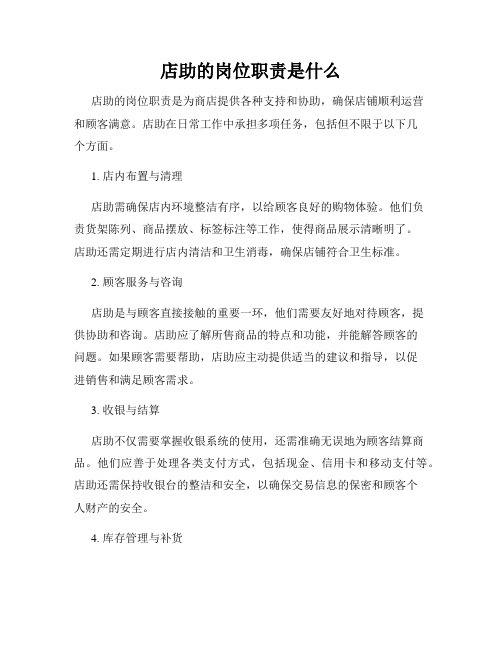 店助的岗位职责是什么

店助的岗位职责是为商店提供各种支持和协助，确保店铺顺利运营和顾客满意。店助在日常工作中承担多项任务，包括但不限于以下几个方面。

1. 店内布置与清理

店助需确保店内环境整洁有序，以给顾客良好的购物体验。他们负责货架陈列、商品摆放、标签标注等工作，使得商品展示清晰明了。店助还需定期进行店内清洁和卫生消毒，确保店铺符合卫生标准。

2. 顾客服务与咨询

店助是与顾客直接接触的重要一环，他们需要友好地对待顾客，提供协助和咨询。店助应了解所售商品的特点和功能，并能解答顾客的问题。如果顾客需要帮助，店助应主动提供适当的建议和指导，以促进销售和满足顾客需求。

3. 收银与结算

店助不仅需要掌握收银系统的使用，还需准确无误地为顾客结算商品。他们应善于处理各类支付方式，包括现金、信用卡和移动支付等。店助还需保持收银台的整洁和安全，以确保交易信息的保密和顾客个人财产的安全。

4. 库存管理与补货